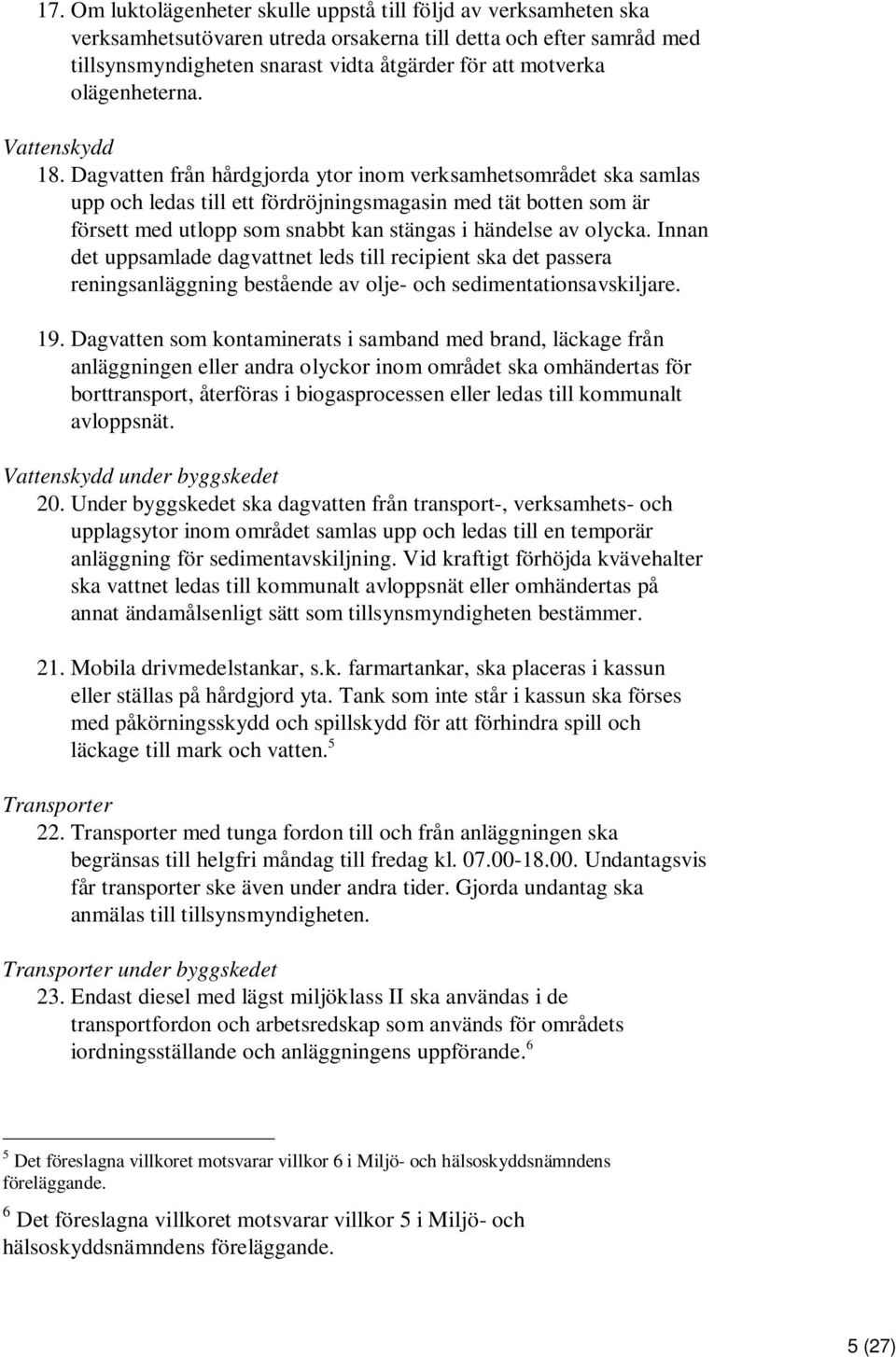 17. Om luktolägenheter skulle uppstå till följd av verksamheten ska verksamhetsutövaren utreda orsakerna till detta och efter samråd med tillsynsmyndigheten snarast vidta åtgärder för att motverka olägenheterna.

Vattenskydd

18. Dagvatten från hårdgjorda ytor inom verksamhetsområdet ska samlas upp och ledas till ett fördröjningsmagasin med tät botten som är försett med utlopp som snabbt kan stängas i händelse av olycka. Innan det uppsamlade dagvattnet leds till recipient ska det passera reningsanläggning bestående av olje- och sedimentationsavskiljare.

19. Dagvatten som kontaminerats i samband med brand, läckage från anläggningen eller andra olyckor inom området ska omhändertas för borttransport, återföras i biogasprocessen eller ledas till kommunalt avloppsnät.

Vattenskydd under byggskedet

20. Under byggskedet ska dagvatten från transport-, verksamhets- och upplagsytor inom området samlas upp och ledas till en temporär anläggning för sedimentavskiljning. Vid kraftigt förhöjda kvävehalter ska vattnet ledas till kommunalt avloppsnät eller omhändertas på annat ändamålsenligt sätt som tillsynsmyndigheten bestämmer.

21. Mobila drivmedelstankar, s.k. farmartankar, ska placeras i kassun eller ställas på hårdgjord yta. Tank som inte står i kassun ska förses med påkörningsskydd och spillskydd för att förhindra spill och läckage till mark och vatten.$^5$

Transporter

22. Transporter med tunga fordon till och från anläggningen ska begränsas till helgfri måndag till fredag kl. 07.00-18.00. Undantagsvis får transporter ske även under andra tider. Gjorda undantag ska anmälas till tillsynsmyndigheten.

Transporter under byggskedet

23. Endast diesel med lägst miljöklass II ska användas i de transportfordon och arbetsredskap som används för områdets iordningsställande och anläggningens uppförande.$^6$

$^5$ Det föreslagna villkoret motsvarar villkor 6 i Miljö- och hälsoskyddsnämndens föreläggande.

$^6$ Det föreslagna villkoret motsvarar villkor 5 i Miljö- och hälsoskyddsnämndens föreläggande.

5 (27)